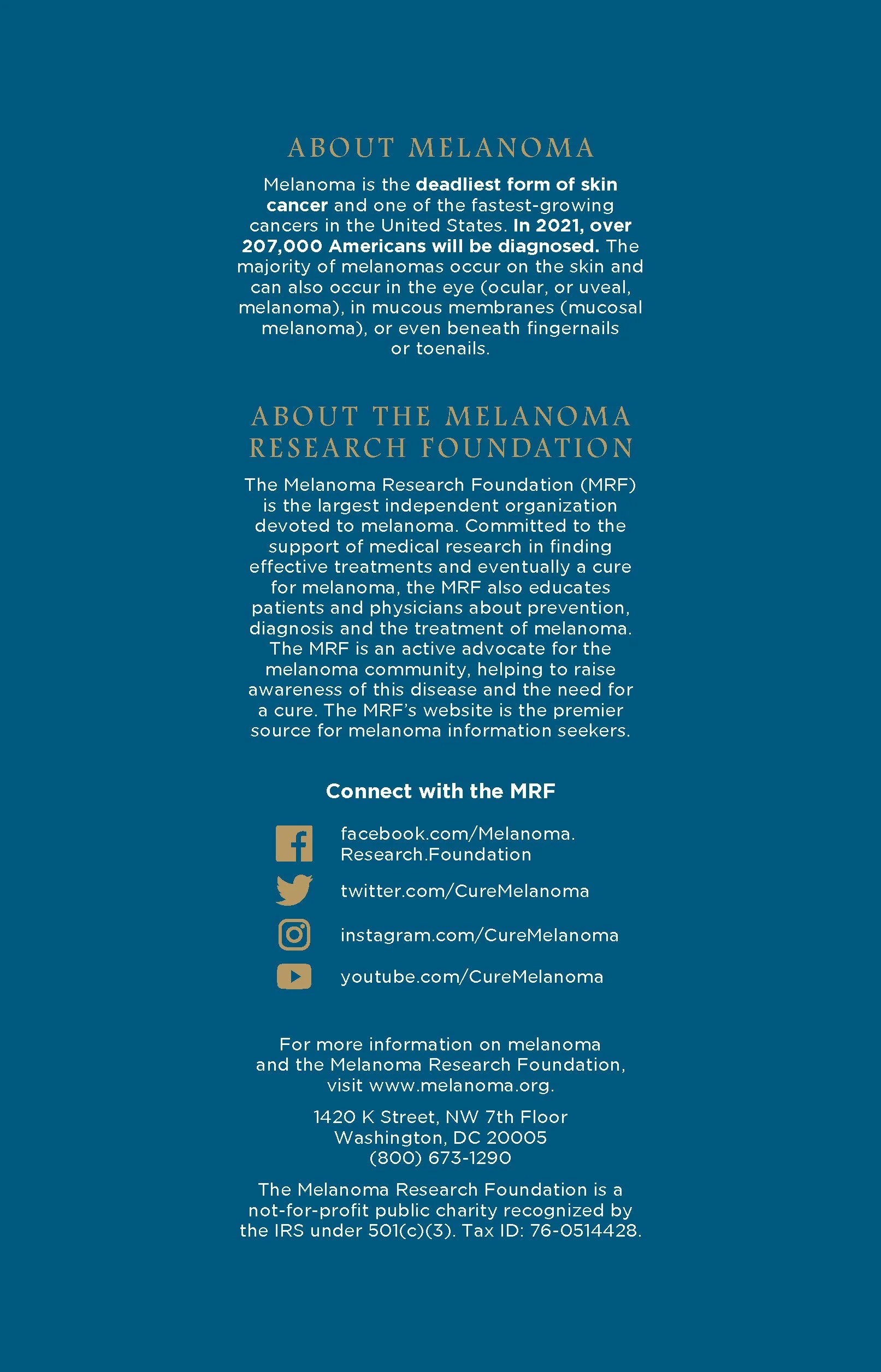 ABOUT MELANOMA

Melanoma is the deadliest form of skin cancer and one of the fastest-growing cancers in the United States. In 2021, over 207,000 Americans will be diagnosed. The majority of melanomas occur on the skin and can also occur in the eye (ocular, or uveal, melanoma), in mucous membranes (mucosal melanoma), or even beneath fingernails or toenails.

ABOUT THE MELANOMA RESEARCH FOUNDATION

The Melanoma Research Foundation (MRF) is the largest independent organization devoted to melanoma. Committed to the support of medical research in finding effective treatments and eventually a cure for melanoma, the MRF also educates patients and physicians about prevention, diagnosis and the treatment of melanoma. The MRF is an active advocate for the melanoma community, helping to raise awareness of this disease and the need for a cure. The MRF's website is the premier source for melanoma information seekers.

Connect with the MRF

facebook.com/Melanoma.Research.Foundation

twitter.com/CureMelanoma

instagram.com/CureMelanoma

youtube.com/CureMelanoma

For more information on melanoma and the Melanoma Research Foundation, visit www.melanoma.org.

1420 K Street, NW 7th Floor
Washington, DC 20005
(800) 673-1290

The Melanoma Research Foundation is a not-for-profit public charity recognized by the IRS under 501(c)(3). Tax ID: 76-0514428.